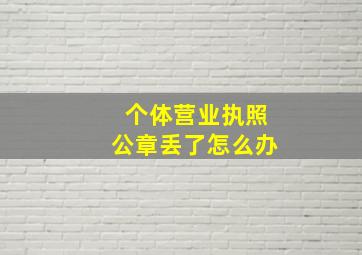 个体营业执照
公章丢了怎么办